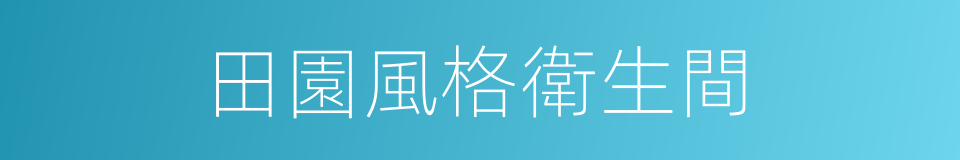 田園風格衛生間